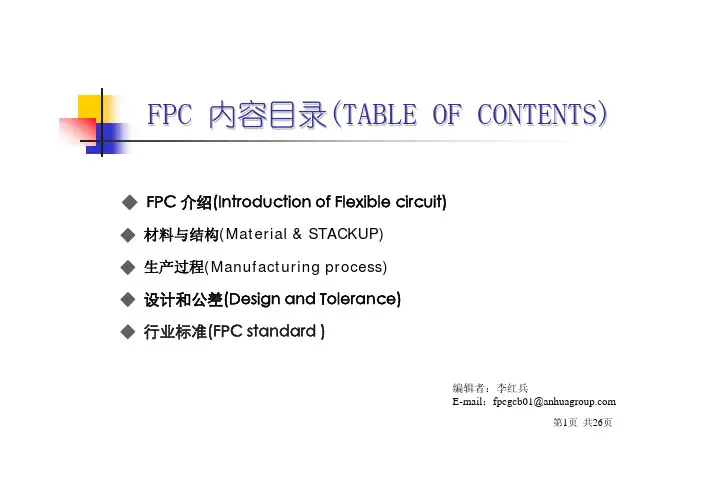 FPC 内容目录(TABLE OF CONTENTS)

◆ FPC介绍(Introduction of Flexible circuit)
◆ 材料与结构(Material & STACKUP)
◆ 生产过程(Manufacturing process)
◆ 设计和公差(Design and Tolerance)
◆ 行业标准(FPC standard )

编辑者：李红兵
E-mail：fpcgcb01@anhuagroup.com

第1页 共26页